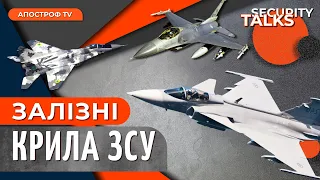 АПОСТРОФ TV

SECURITY TALKS

ЗАЛІЗНІ

КРИЛА ЗСУ